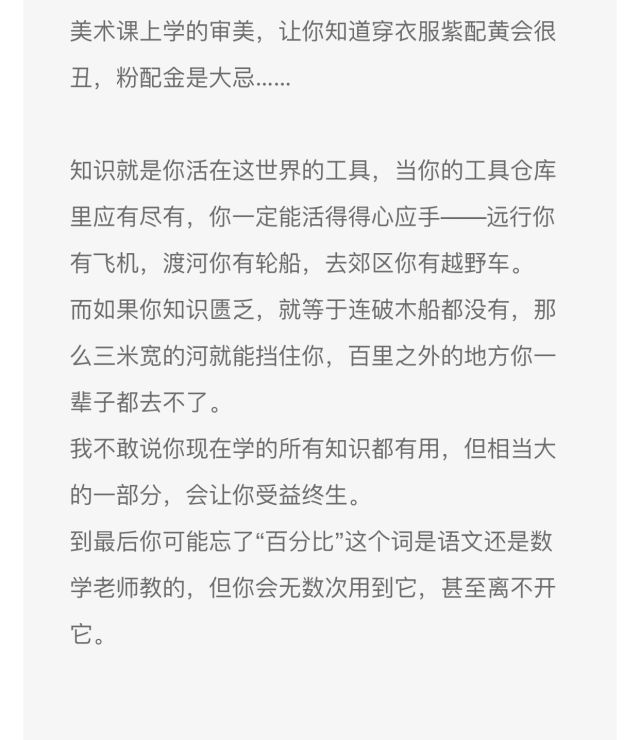 美术课上学的审美，让你知道穿衣服紫配黄会很丑，粉配金是大忌......

知识就是你活在这世界的工具，当你的工具仓库里应有尽有，你一定能活得得心应手——远行你有飞机，渡河你有轮船，去郊区你有越野车。
而如果你知识匮乏，就等于连破木船都没有，那么三米宽的河就能挡住你，百里之外的地方你一辈子都去不了。
我不敢说你现在学的所有知识都有用，但相当大的一部分，会让你受益终生。
到最后你可能忘了“百分比”这个词是语文还是数学老师教的，但你会无数次用到它，甚至离不开它。